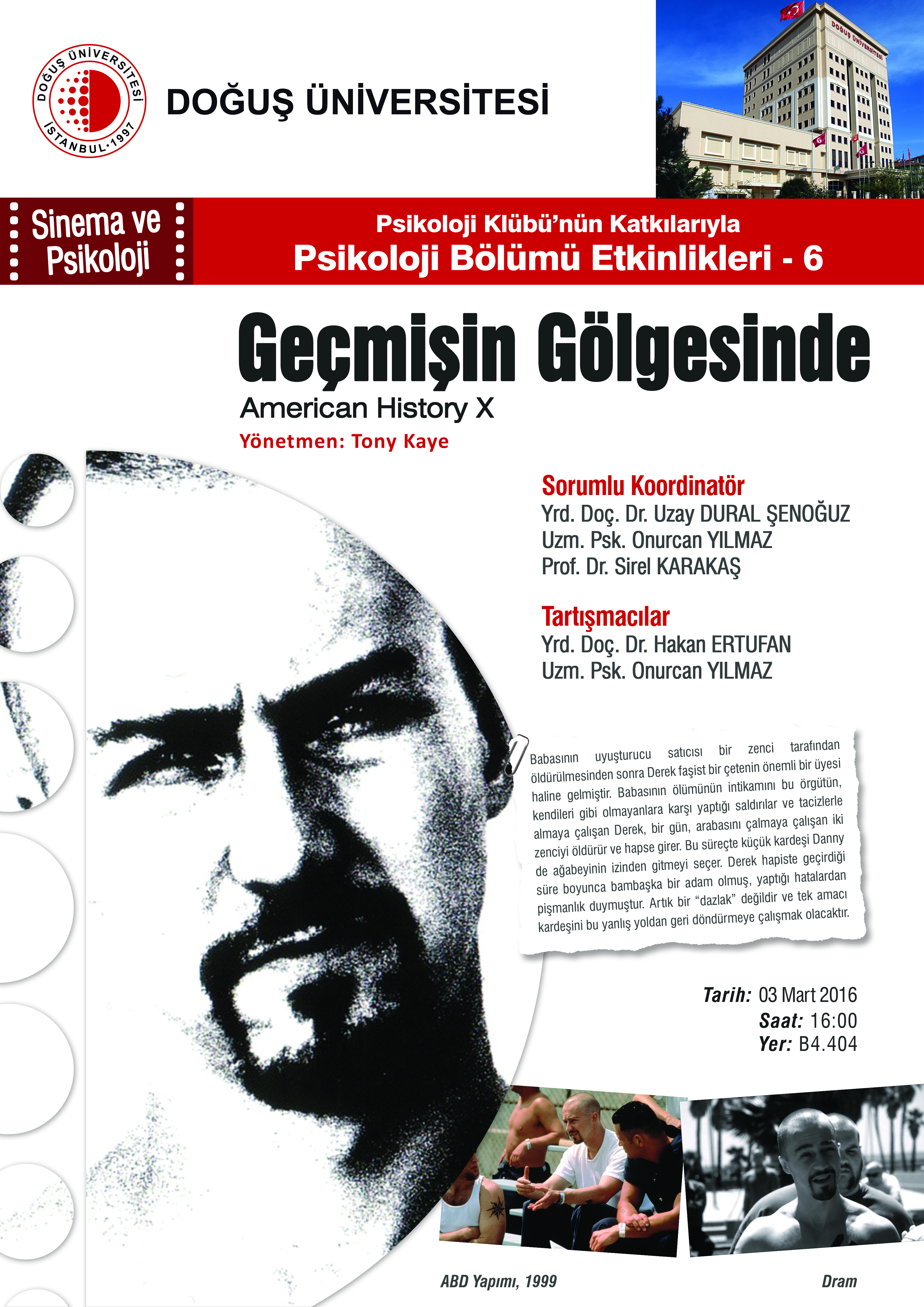 DOĞUŞ ÜNİVERSİTESİ
İSTANBUL·1997

DOĞUŞ ÜNİVERSİTESİ

Sinema ve Psikoloji

Psikoloji Klübü'nün Katkılarıyla
Psikoloji Bölümü Etkinlikleri - 6

Geçmişin Gölgesinde
American History X
Yönetmen: Tony Kaye

Sorumlu Koordinatör
Yrd. Doç. Dr. Uzay DURAL ŞENOĞUZ
Uzm. Psk. Onurcan YILMAZ
Prof. Dr. Sirel KARAKAŞ

Tartışmacılar
Yrd. Doç. Dr. Hakan ERTUFAN
Uzm. Psk. Onurcan YILMAZ

Babasının uyuşturucu satıcısı bir zenci tarafından öldürülmesinden sonra Derek faşist bir çetenin önemli bir üyesi haline gelmiştir. Babasının ölümünün intikamını bu örgütün, kendileri gibi olmayanlara karşı yaptığı saldırılar ve tacizlerle almaya çalışan Derek, bir gün, arabasını çalmaya çalışan iki zenciyi öldürür ve hapse girer. Bu süreçte küçük kardeşi Danny de ağabeyinin izinden gitmeyi seçer. Derek hapiste geçirdiği süre boyunca bambaşka bir adam olmuş, yaptığı hatalardan pişmanlık duymuştur. Artık bir "dazlak" değildir ve tek amacı kardeşini bu yanlış yoldan geri döndürmeye çalışmak olacaktır.

Tarih: 03 Mart 2016
Saat: 16:00
Yer: B4.404

ABD Yapımı, 1999
Dram